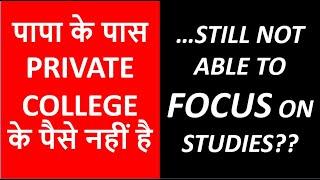 पापा के पास PRIVATE COLLEGE के पैसे नहीं है

...STILL NOT ABLE TO FOCUS ON STUDIES??